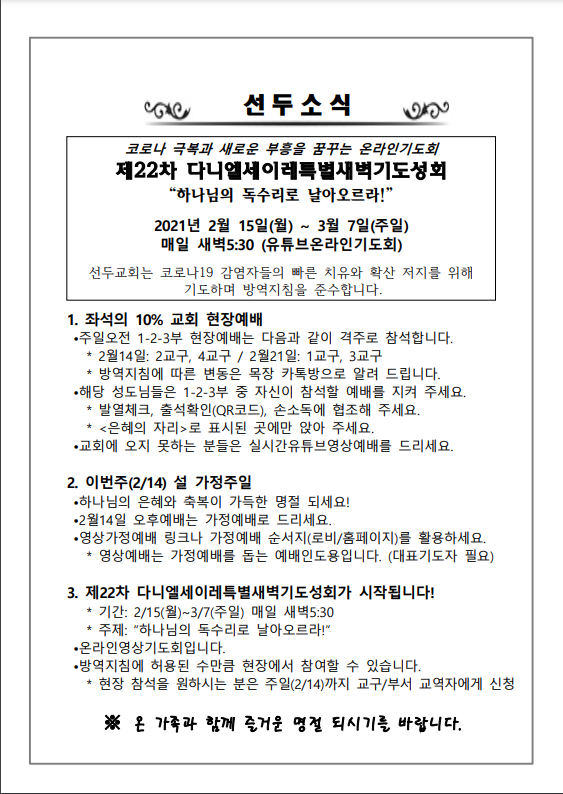 선두소식

코로나 극복과 새로운 부흥을 꿈꾸는 온라인기도회
제22차 다니엘세이레특별새벽기도성회
"하나님의 독수리로 날아오르라!"

2021년 2월 15일(월) ~ 3월 7일(주일)
매일 새벽5:30 (유튜브온라인기도회)

선두교회는 코로나19 감염자들의 빠른 치유와 확산 저지를 위해 기도하며 방역지침을 준수합니다.

1. 좌석의 10% 교회 현장예배
•주일오전 1-2-3부 현장예배는 다음과 같이 격주로 참석합니다.
* 2월14일: 2교구, 4교구 / 2월21일: 1교구, 3교구
* 방역지침에 따른 변동은 목장 카톡방으로 알려 드립니다.
•해당 성도님들은 1-2-3부 중 자신이 참석할 예배를 지켜 주세요.
* 발열체크, 출석확인(QR코드), 손소독에 협조해 주세요.
* <은혜의 자리>로 표시된 곳에만 앉아 주세요.
•교회에 오지 못하는 분들은 실시간유튜브영상예배를 드리세요.

2. 이번주(2/14) 설 가정주일
•하나님의 은혜와 축복이 가득한 명절 되세요!
•2월14일 오후예배는 가정예배로 드리세요.
•영상가정예배 링크나 가정예배 순서지(로비/홈페이지)를 활용하세요.
* 영상예배는 가정예배를 돕는 예배인도용입니다. (대표기도자 필요)

3. 제22차 다니엘세이레특별새벽기도성회가 시작됩니다!
* 기간: 2/15(월)~3/7(주일) 매일 새벽5:30
* 주제: "하나님의 독수리로 날아오르라!"
•온라인영상기도회입니다.
•방역지침에 허용된 수만큼 현장에서 참여할 수 있습니다.
* 현장 참석을 원하시는 분은 주일(2/14)까지 교구/부서 교역자에게 신청

※ 온 가족과 함께 즐거운 명절 되시기를 바랍니다.